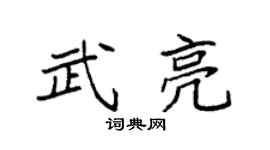 武亮
词典网